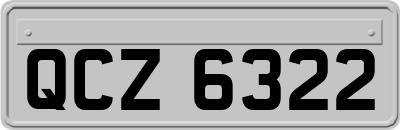 QCZ 6322